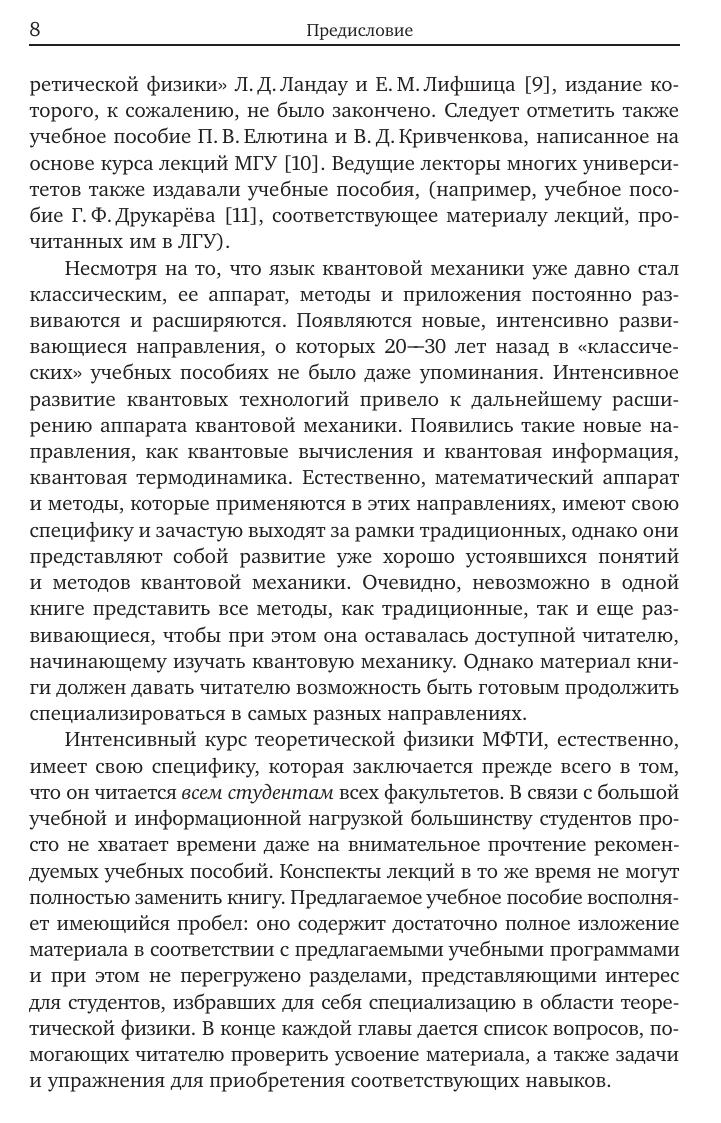 8 Предисловие

ретической физики» Л. Д. Ландау и Е. М. Лифшица [9], издание которого, к сожалению, не было закончено. Следует отметить также учебное пособие П. В. Елютина и В. Д. Кривченкова, написанное на основе курса лекций МГУ [10]. Ведущие лекторы многих университетов также издавали учебные пособия, (например, учебное пособие Г. Ф. Друкарёва [11], соответствующее материалу лекций, прочитанных им в ЛГУ).

Несмотря на то, что язык квантовой механики уже давно стал классическим, ее аппарат, методы и приложения постоянно развиваются и расширяются. Появляются новые, интенсивно развивающиеся направления, о которых 20—30 лет назад в «классических» учебных пособиях не было даже упоминания. Интенсивное развитие квантовых технологий привело к дальнейшему расширению аппарата квантовой механики. Появились такие новые направления, как квантовые вычисления и квантовая информация, квантовая термодинамика. Естественно, математический аппарат и методы, которые применяются в этих направлениях, имеют свою специфику и зачастую выходят за рамки традиционных, однако они представляют собой развитие уже хорошо устоявшихся понятий и методов квантовой механики. Очевидно, невозможно в одной книге представить все методы, как традиционные, так и еще развивающиеся, чтобы при этом она оставалась доступной читателю, начинающему изучать квантовую механику. Однако материал книги должен давать читателю возможность быть готовым продолжить специализироваться в самых разных направлениях.

Интенсивный курс теоретической физики МФТИ, естественно, имеет свою специфику, которая заключается прежде всего в том, что он читается всем студентам всех факультетов. В связи с большой учебной и информационной нагрузкой большинству студентов просто не хватает времени даже на внимательное прочтение рекомендуемых учебных пособий. Конспекты лекций в то же время не могут полностью заменить книгу. Предлагаемое учебное пособие восполняет имеющийся пробел: оно содержит достаточно полное изложение материала в соответствии с предлагаемыми учебными программами и при этом не перегружено разделами, представляющими интерес для студентов, избравших для себя специализацию в области теоретической физики. В конце каждой главы дается список вопросов, помогающих читателю проверить усвоение материала, а также задачи и упражнения для приобретения соответствующих навыков.